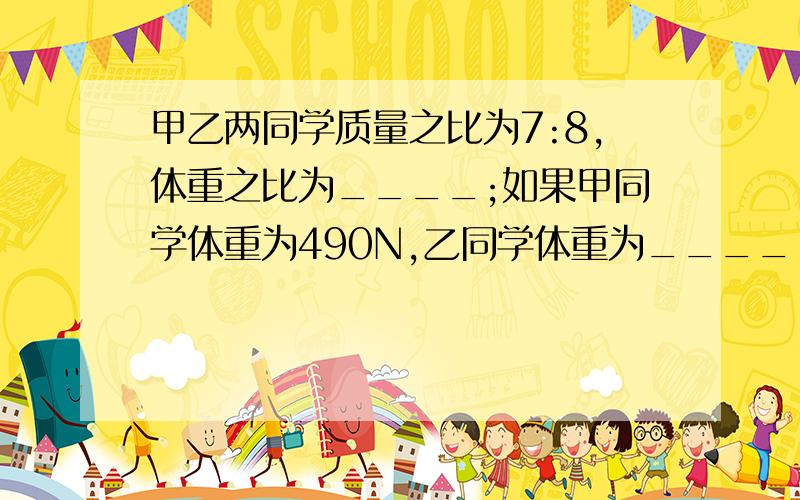 SCHOOL

甲乙两同学质量之比为7:8,体重之比为____;如果甲同学体重为490N,乙同学体重为____